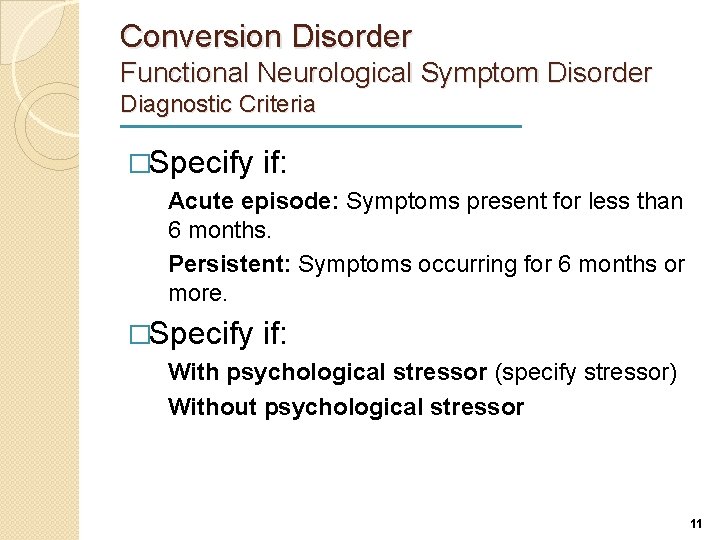 Conversion Disorder
Functional Neurological Symptom Disorder
Diagnostic Criteria

□Specify if:

Acute episode: Symptoms present for less than 6 months.

Persistent: Symptoms occurring for 6 months or more.

□Specify if:

With psychological stressor (specify stressor)

Without psychological stressor

11